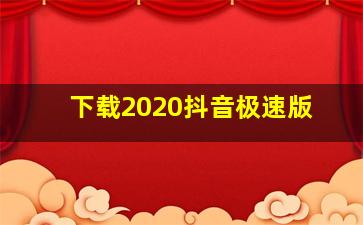 下载2020抖音极速版